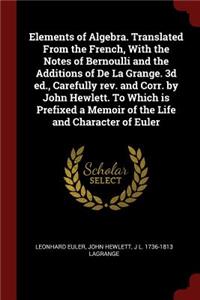 Elements of Algebra. Translated From the French, With the Notes of Bernoulli and the Additions of De La Grange. 3d ed., Carefully rev. and Corr. by John Hewlett. To Which is Prefixed a Memoir of the Life and Character of Euler

Scholar SELECT

LEONHARD EULER, JOHN HEWLETT, J L. 1736-1813 LAGRANGE